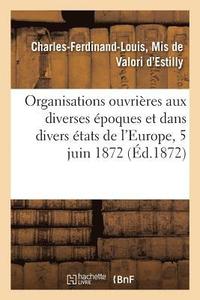 Charles-Ferdinand-Louis, Mis de Valori d'Estilly

Organisations ouvrières aux diverses époques et dans divers états de l'Europe, 5 juin 1872 (Éd.1872)

hachette LIVRE

BnF